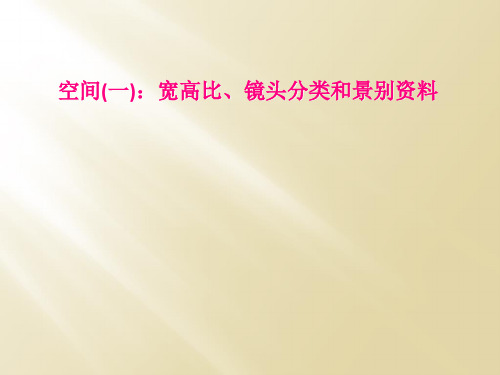 空间(一)：宽高比、镜头分类和景别资料